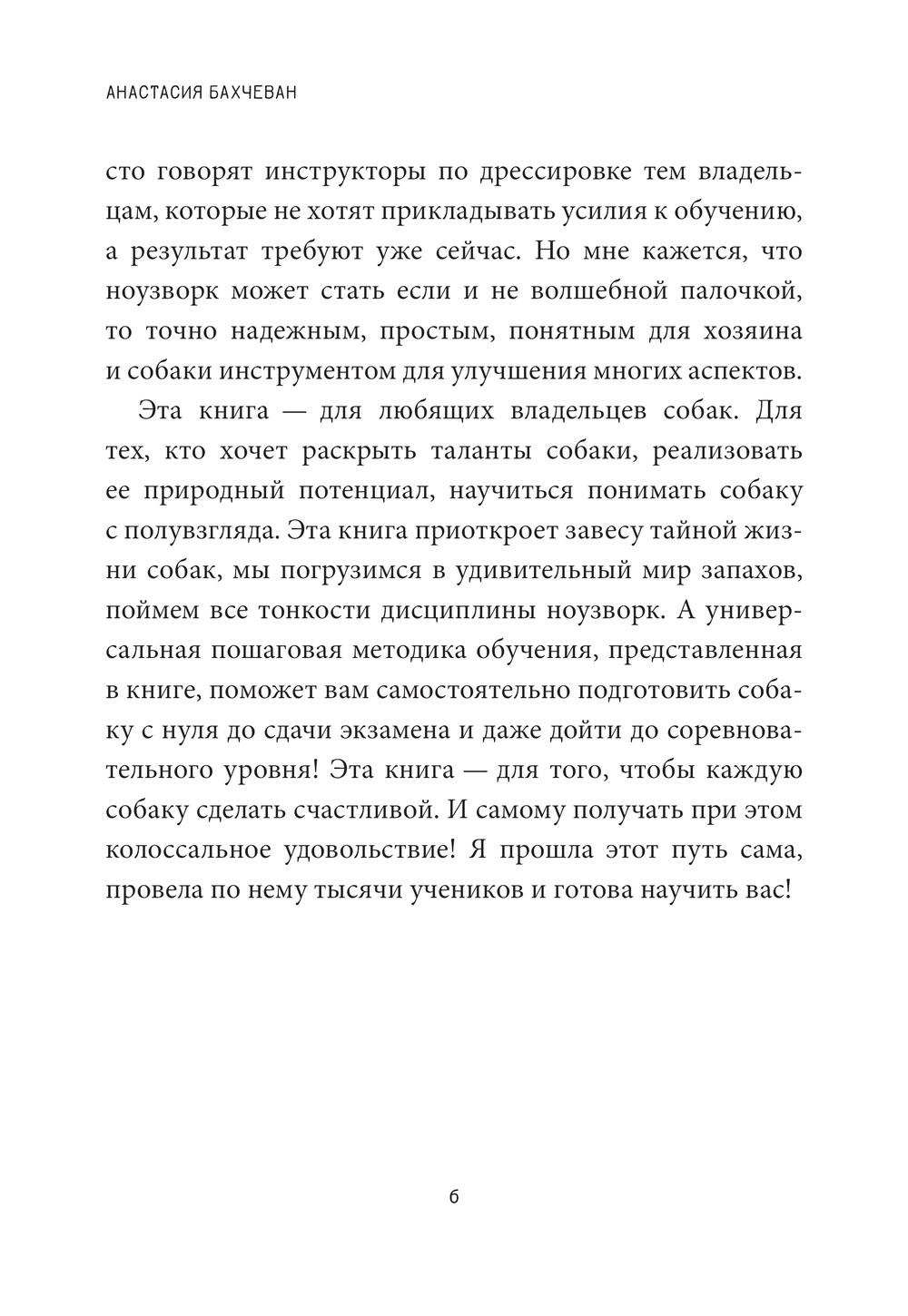 АНАСТАСИЯ БАХЧЕВАН

сто говорят инструкторы по дрессировке тем владельцам, которые не хотят прикладывать усилия к обучению, а результат требуют уже сейчас. Но мне кажется, что ноузворк может стать если и не волшебной палочкой, то точно надежным, простым, понятным для хозяина и собаки инструментом для улучшения многих аспектов.

Эта книга — для любящих владельцев собак. Для тех, кто хочет раскрыть таланты собаки, реализовать ее природный потенциал, научиться понимать собаку с полувзгляда. Эта книга приоткроет завесу тайной жизни собак, мы погрузимся в удивительный мир запахов, поймем все тонкости дисциплины ноузворк. А универсальная пошаговая методика обучения, представленная в книге, поможет вам самостоятельно подготовить собаку с нуля до сдачи экзамена и даже дойти до соревновательного уровня! Эта книга — для того, чтобы каждую собаку сделать счастливой. И самому получать при этом колоссальное удовольствие! Я прошла этот путь сама, провела по нему тысячи учеников и готова научить вас!

6